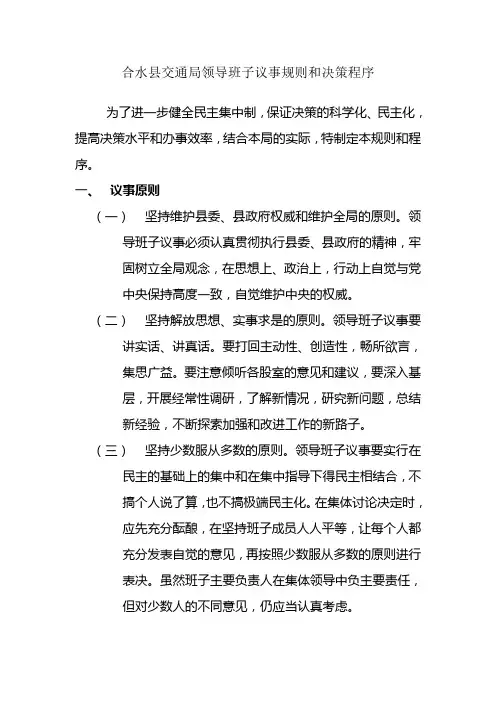 合水县交通局领导班子议事规则和决策程序

为了进一步健全民主集中制，保证决策的科学化、民主化，提高决策水平和办事效率，结合本局的实际，特制定本规则和程序。

一、 议事原则

（一） 坚持维护县委、县政府权威和维护全局的原则。领导班子议事必须认真贯彻执行县委、县政府的精神，牢固树立全局观念，在思想上、政治上，行动上自觉与党中央保持高度一致，自觉维护中央的权威。

（二） 坚持解放思想、实事求是的原则。领导班子议事要讲实话、讲真话。要打回主动性、创造性，畅所欲言，集思广益。要注意倾听各股室的意见和建议，要深入基层，开展经常性调研，了解新情况，研究新问题，总结新经验，不断探索加强和改进工作的新路子。

（三） 坚持少数服从多数的原则。领导班子议事要实行在民主的基础上的集中和在集中指导下得民主相结合，不搞个人说了算，也不搞极端民主化。在集体讨论决定时，应先充分酝酿，在坚持班子成员人人平等，让每个人都充分发表自觉的意见，再按照少数服从多数的原则进行表决。虽然班子主要负责人在集体领导中负主要责任，但对少数人的不同意见，仍应当认真考虑。